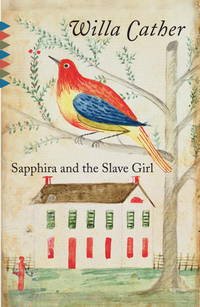 Willa Cather

Sapphira and the Slave Girl